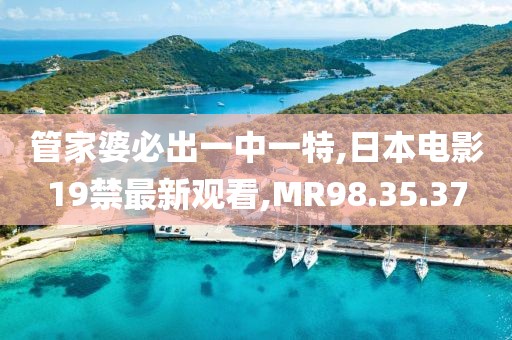 管家婆必出一中一特,日本电影19禁最新观看,MR98.35.37